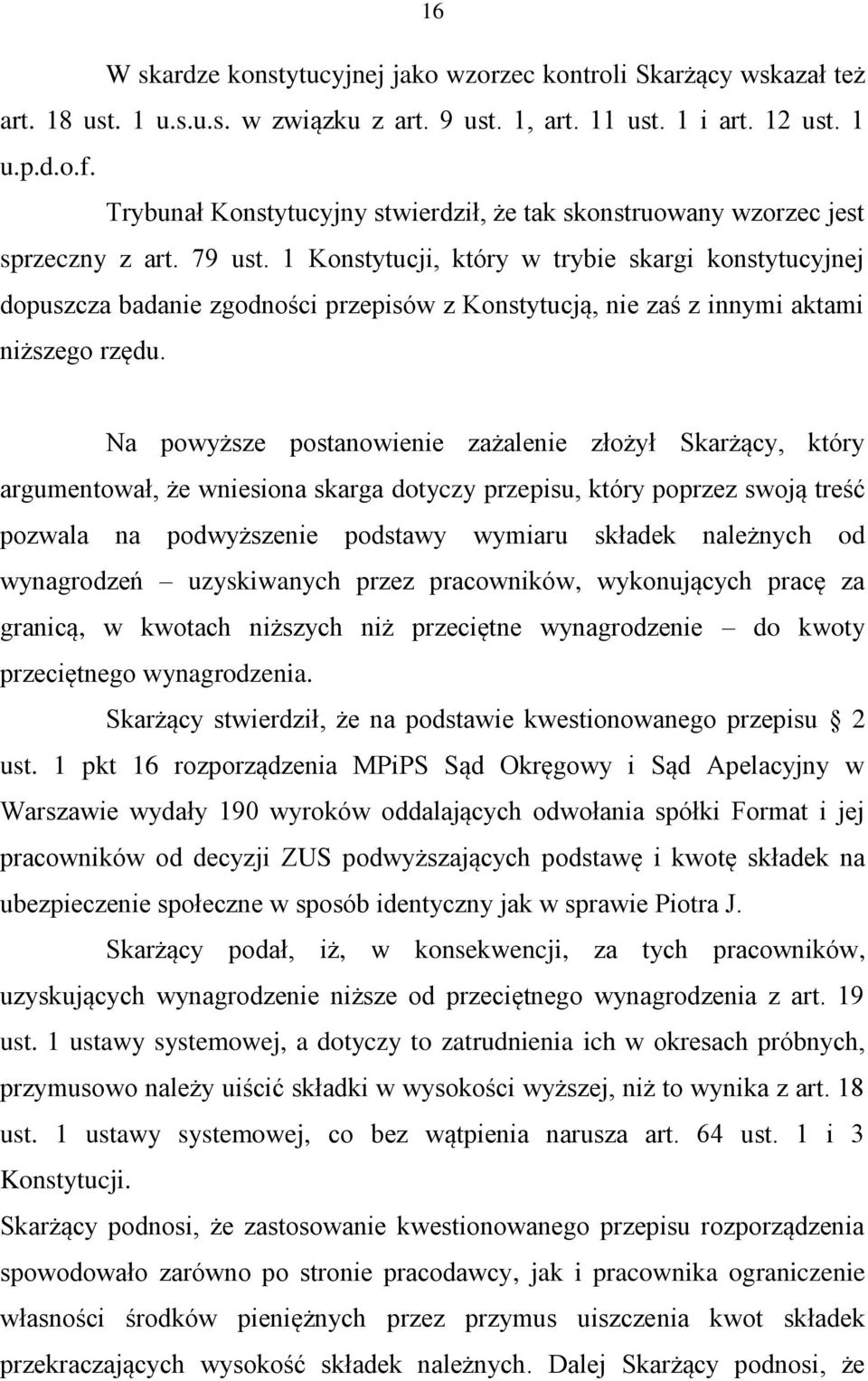 16

W skardze konstytucyjnej jako wzorzec kontroli Skarżący wskazał też art. 18 ust. 1 u.s.u.s. w związku z art. 9 ust. 1, art. 11 ust. 1 i art. 12 ust. 1 u.p.d.o.f.

Trybunał Konstytucyjny stwierdził, że tak skonstruowany wzorzec jest sprzeczny z art. 79 ust. 1 Konstytucji, który w trybie skargi konstytucyjnej dopuszcza badanie zgodności przepisów z Konstytucją, nie zaś z innymi aktami niższego rzędu.

Na powyższe postanowienie zażalenie złożył Skarżący, który argumentował, że wniesiona skarga dotyczy przepisu, który poprzez swoją treść pozwala na podwyższenie podstawy wymiaru składek należnych od wynagrodzeń – uzyskiwanych przez pracowników, wykonujących pracę za granicą, w kwotach niższych niż przeciętne wynagrodzenie – do kwoty przeciętnego wynagrodzenia.

Skarżący stwierdził, że na podstawie kwestionowanego przepisu 2 ust. 1 pkt 16 rozporządzenia MPiPS Sąd Okręgowy i Sąd Apelacyjny w Warszawie wydały 190 wyroków oddalających odwołania spółki Format i jej pracowników od decyzji ZUS podwyższających podstawę i kwotę składek na ubezpieczenie społeczne w sposób identyczny jak w sprawie Piotra J.

Skarżący podał, iż, w konsekwencji, za tych pracowników, uzyskujących wynagrodzenie niższe od przeciętnego wynagrodzenia z art. 19 ust. 1 ustawy systemowej, a dotyczy to zatrudnienia ich w okresach próbnych, przymusowo należy uiścić składki w wysokości wyższej, niż to wynika z art. 18 ust. 1 ustawy systemowej, co bez wątpienia narusza art. 64 ust. 1 i 3 Konstytucji.

Skarżący podnosi, że zastosowanie kwestionowanego przepisu rozporządzenia spowodowało zarówno po stronie pracodawcy, jak i pracownika ograniczenie własności środków pieniężnych przez przymus uiszczenia kwot składek przekraczających wysokość składek należnych. Dalej Skarżący podnosi, że